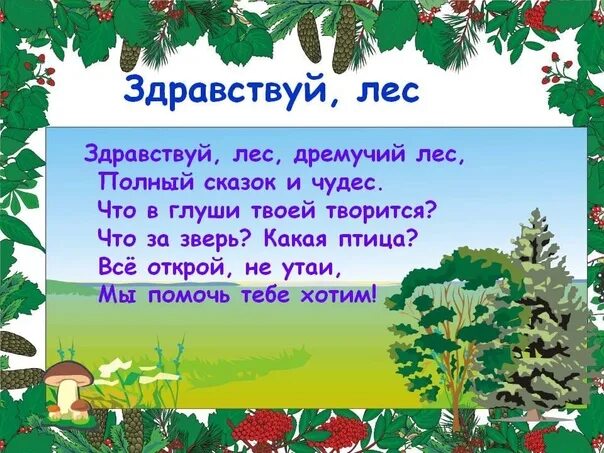 Здравствуй, лес

Здравствуй, лес, дремучий лес,
Полный сказок и чудес.
Что в глуши твоей творится?
Что за зверь? Какая птица?
Всё открой, не утаи,
Мы помочь тебе хотим!